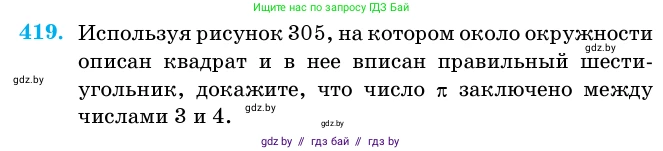 Ищите нас по запросу ГДЗ Бай

419. Используя рисунок 305, на котором около окружности описан квадрат и в нее вписан правильный шестиугольник, докажите, что число $\pi$ заключено между числами 3 и 4.

gdz.by

gdz.by

gdz.by

gdz.by

gdz by // гдз бай // гдз by